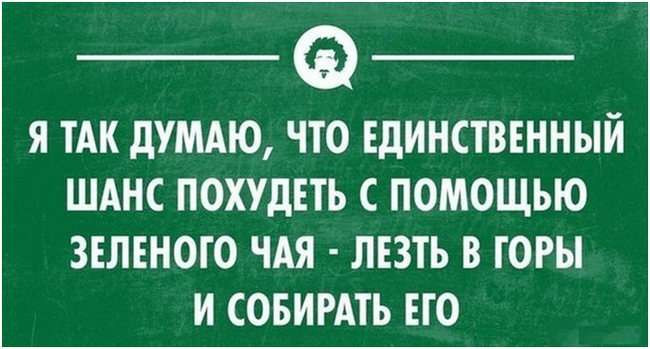 Я ТАК ДУМАЮ, ЧТО ЕДИНСТВЕННЫЙ ШАНС ПОХУДЕТЬ С ПОМОЩЬЮ ЗЕЛЕНОГО ЧАЯ - ЛЕЗТЬ В ГОРЫ И СОБИРАТЬ ЕГО